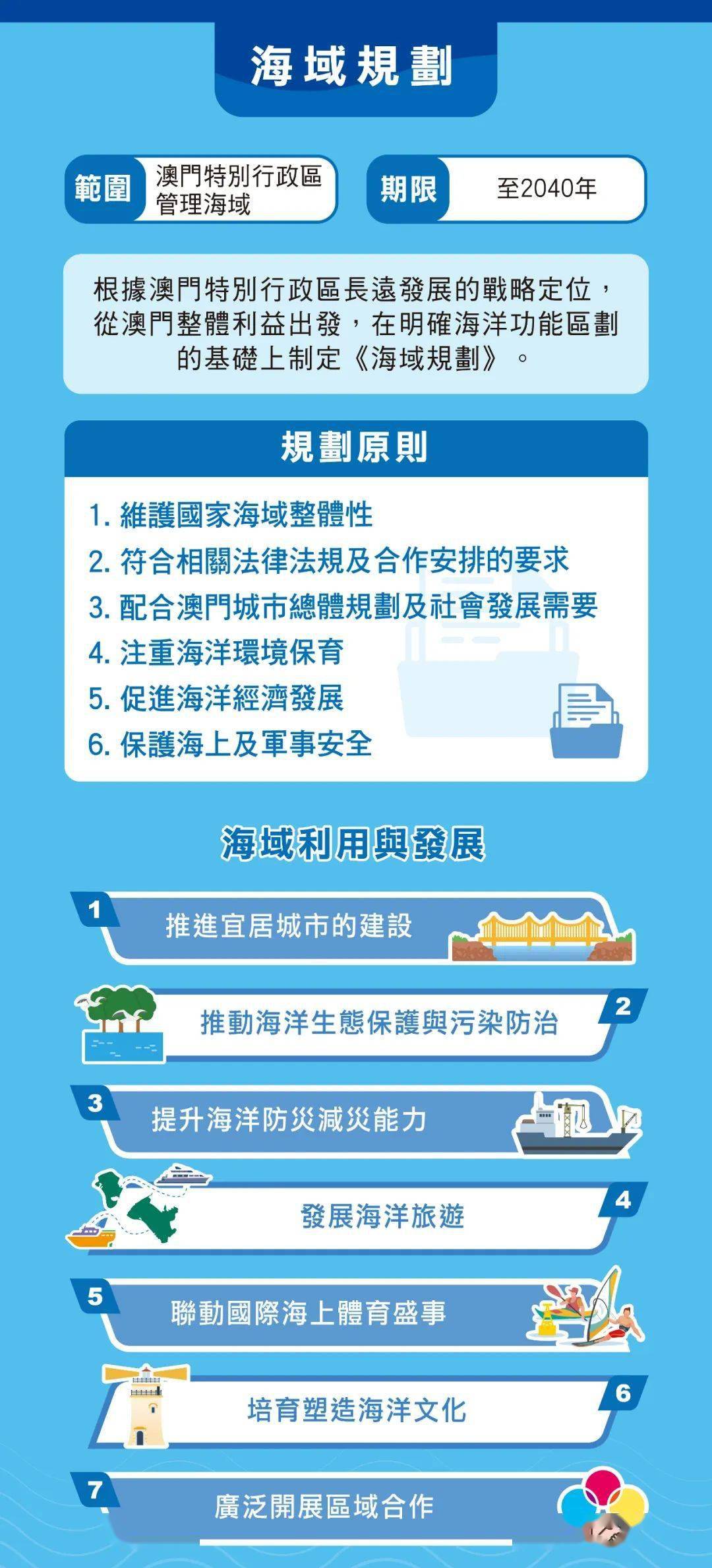 海域規劃

範圍 澳門特別行政區管理海域

期限 至2040年

根據澳門特別行政區長遠發展的戰略定位，從澳門整體利益出發，在明確海洋功能區劃的基礎上制定《海域規劃》。

規劃原則

1. 維護國家海域整體性
2. 符合相關法律法規及合作安排的要求
3. 配合澳門城市總體規劃及社會發展需要
4. 注重海洋環境保育
5. 促進海洋經濟發展
6. 保護海上及軍事安全

海域利用與發展

1 推進宜居城市的建設

2 推動海洋生態保護與污染防治

3 提升海洋防災減災能力

4 發展海洋旅遊

5 聯動國際海上體育盛事

6 培育塑造海洋文化

7 廣泛開展區域合作